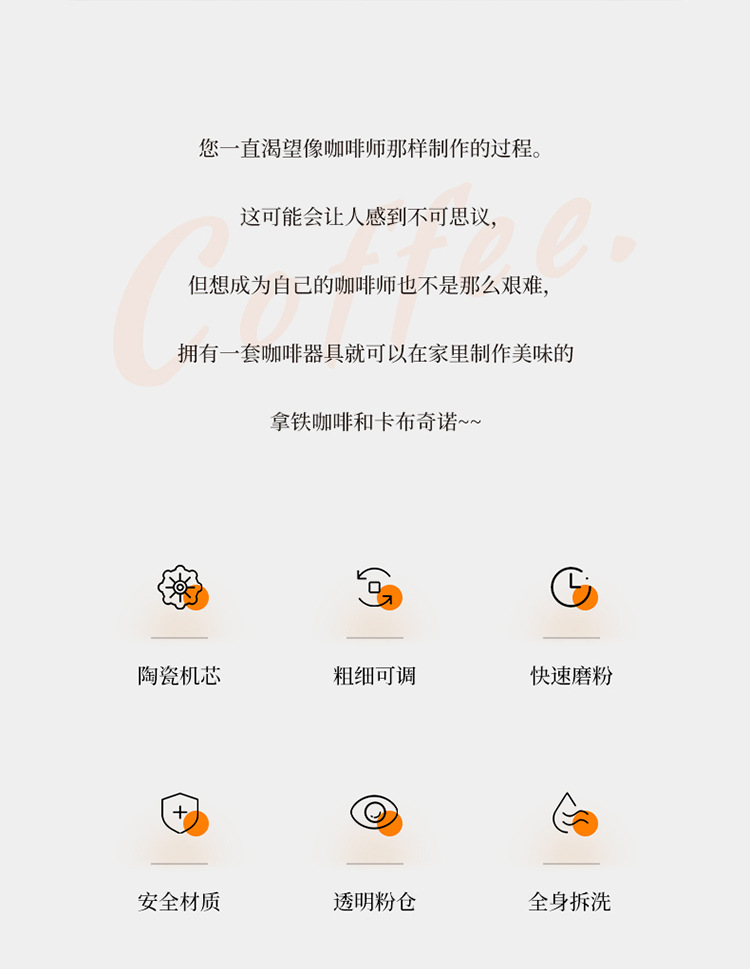 您一直渴望像咖啡师那样制作的过程。

这可能会让人感到不可思议,

但想成为自己的咖啡师也不是那么艰难,

拥有一套咖啡器具就可以在家里制作美味的

拿铁咖啡和卡布奇诺~~

陶瓷机芯

粗细可调

快速磨粉

安全材质

透明粉仓

全身拆洗

Coffee.